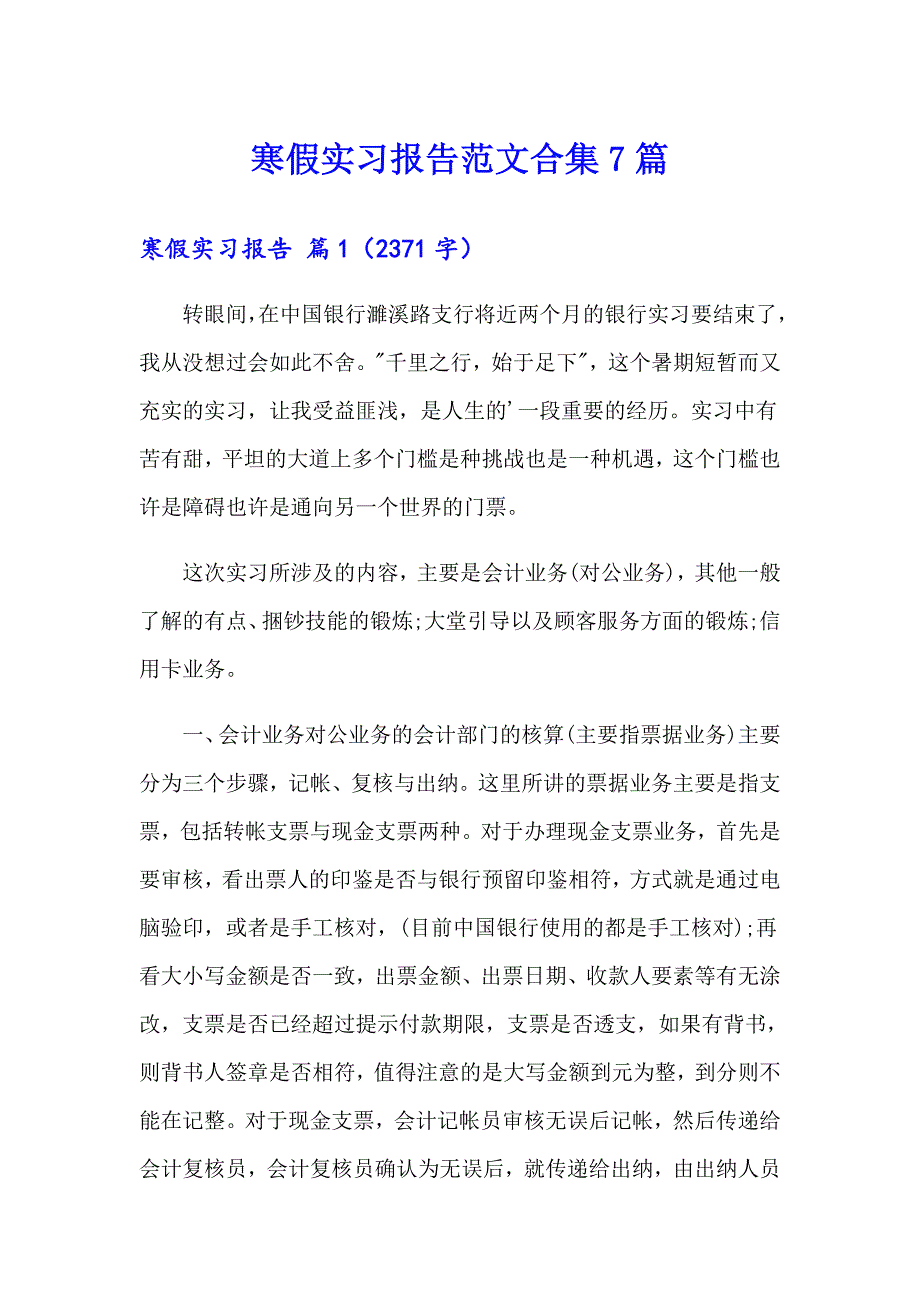 寒假实习报告范文合集7篇

寒假实习报告 篇1（2371字）

转眼间,在中国银行濉溪路支行将近两个月的银行实习要结束了，我从没想过会如此不舍。"千里之行，始于足下"，这个暑期短暂而又充实的实习，让我受益匪浅，是人生的'一段重要的经历。实习中有苦有甜，平坦的大道上多个门槛是种挑战也是一种机遇，这个门槛也许是障碍也许是通向另一个世界的门票。

这次实习所涉及的内容，主要是会计业务(对公业务)，其他一般了解的有点、捆钞技能的锻炼;大堂引导以及顾客服务方面的锻炼;信用卡业务。

一、会计业务对公业务的会计部门的核算(主要指票据业务)主要分为三个步骤，记帐、复核与出纳。这里所讲的票据业务主要是指支票，包括转帐支票与现金支票两种。对于办理现金支票业务，首先是要审核，看出票人的印鉴是否与银行预留印鉴相符，方式就是通过电脑验印，或者是手工核对，(目前中国银行使用的都是手工核对);再看大小写金额是否一致，出票金额、出票日期、收款人要素等有无涂改，支票是否已经超过提示付款期限，支票是否透支，如果有背书，则背书人签章是否相符，值得注意的是大写金额到元为整，到分则不能在记整。对于现金支票，会计记帐员审核无误后记帐，然后传递给会计复核员，会计复核员确认为无误后，就传递给出纳，由出纳人员